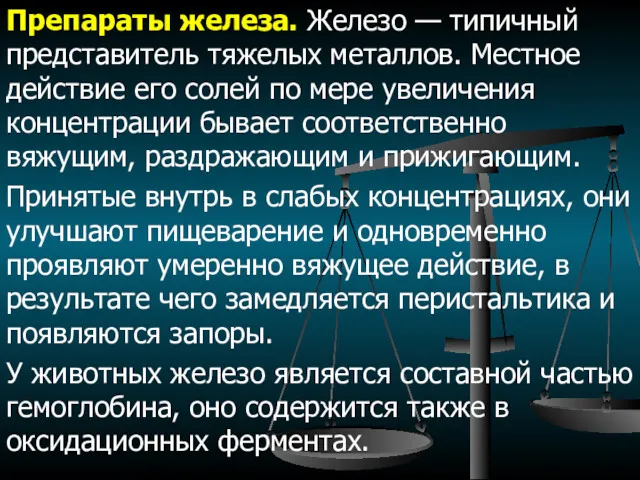 Препараты железа. Железо — типичный представитель тяжелых металлов. Местное действие его солей по мере увеличения концентрации бывает соответственно вяжущим, раздражающим и прижигающим.

Принятые внутрь в слабых концентрациях, они улучшают пищеварение и одновременно проявляют умеренно вяжущее действие, в результате чего замедляется перистальтика и появляются запоры.

У животных железо является составной частью гемоглобина, оно содержится также в оксидационных ферментах.